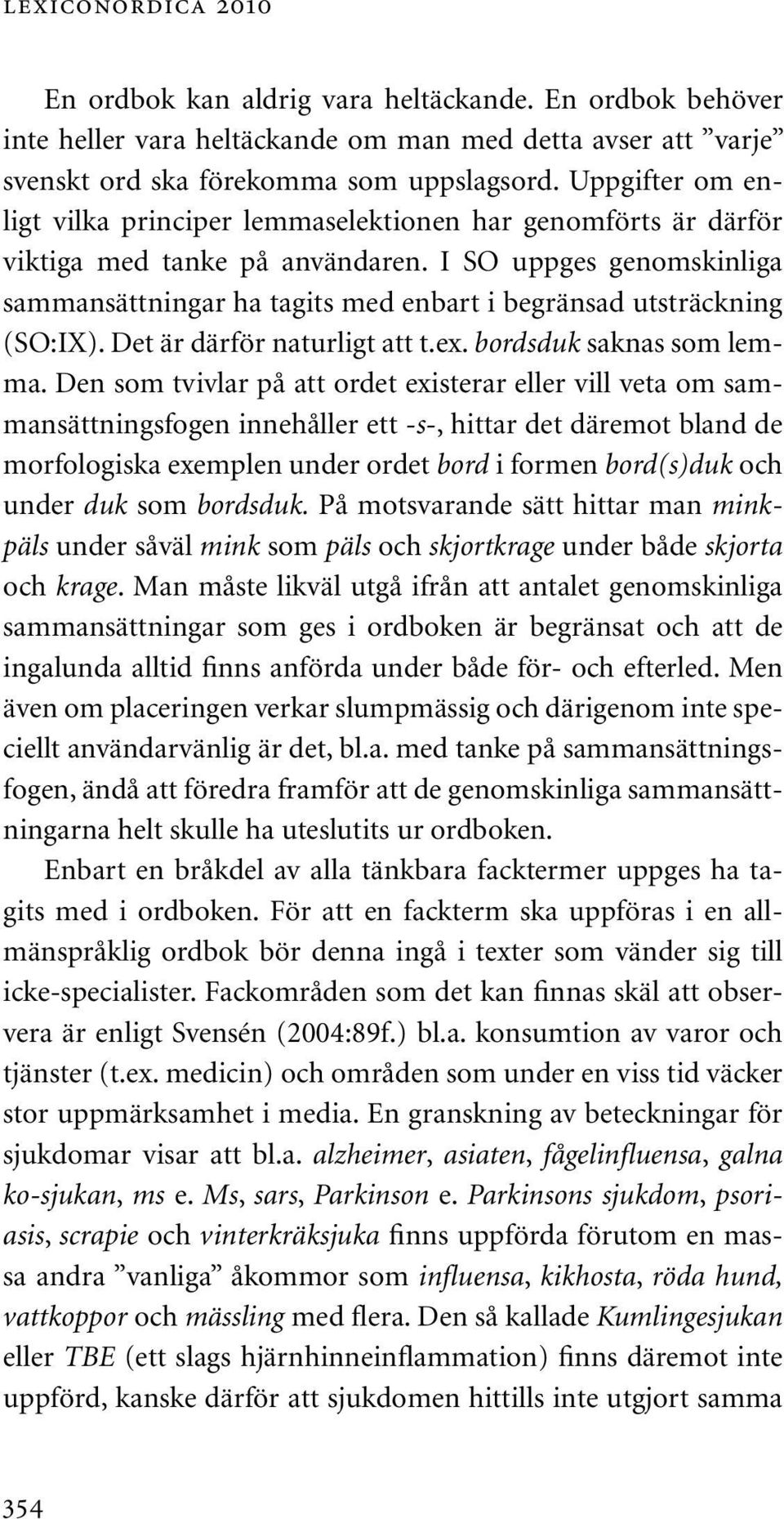 LEXICONORDICA 2010

En ordbok kan aldrig vara heltäckande. En ordbok behöver inte heller vara heltäckande om man med detta avser att ”varje” svenskt ord ska förekomma som uppslagsord. Uppgifter om enligt vilka principer lemmaselektionen har genomförts är därför viktiga med tanke på användaren. I SO uppges genomskinliga sammansättningar ha tagits med enbart i begränsad utsträckning (SO:IX). Det är därför naturligt att t.ex. bordsduk saknas som lemma. Den som tvivlar på att ordet existerar eller vill veta om sammansättningsfogen innehåller ett -s-, hittar det däremot bland de morfologiska exemplen under ordet bord i formen bord(s)duk och under duk som bordsduk. På motsvarande sätt hittar man minkpäls under såväl mink som päls och skjortkrage under både skjorta och krage. Man måste likväl utgå ifrån att antalet genomskinliga sammansättningar som ges i ordboken är begränsat och att de ingalunda alltid finns anförda under både för- och efterled. Men även om placeringen verkar slumpmässig och därigenom inte speciellt användarvänlig är det, bl.a. med tanke på sammansättningsfogen, ändå att föredra framför att de genomskinliga sammansättningarna helt skulle ha uteslutits ur ordboken.

Enbart en bråkdel av alla tänkbara facktermer uppges ha tagits med i ordboken. För att en fackterm ska uppföras i en allmänspråklig ordbok bör denna ingå i texter som vänder sig till icke-specialister. Fackområden som det kan finnas skäl att observera är enligt Svensén (2004:89f.) bl.a. konsumtion av varor och tjänster (t.ex. medicin) och områden som under en viss tid väcker stor uppmärksamhet i media. En granskning av beteckningar för sjukdomar visar att bl.a. alzheimer, asiaten, fågelinfluensa, galna ko-sjukan, ms e. Ms, sars, Parkinson e. Parkinsons sjukdom, psoriasis, scrapie och vinterkräksjuka finns uppförda förutom en massa andra ”vanliga” åkommor som influensa, kikhosta, röda hund, vattkoppor och mässling med flera. Den så kallade Kumlingesjukan eller TBE (ett slags hjärnhinneinflammation) finns däremot inte uppförd, kanske därför att sjukdomen hittills inte utgjort samma

354